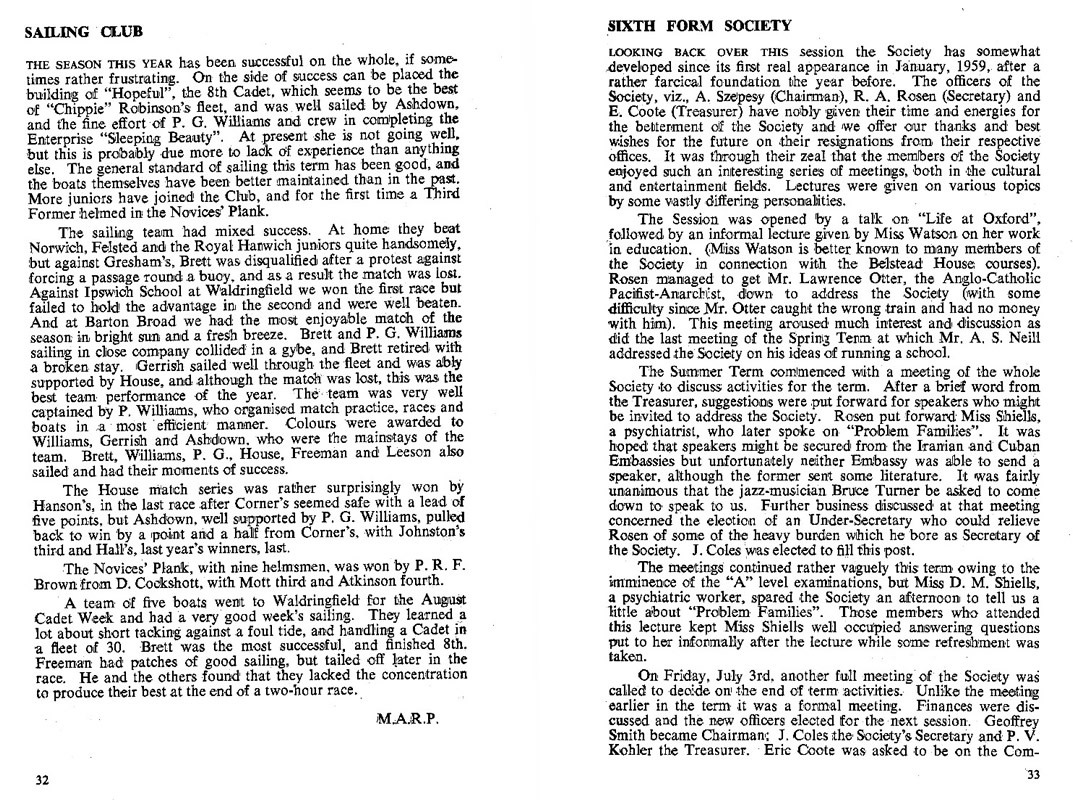 SAILING CLUB

THE SEASON THIS YEAR has been successful on the whole, if sometimes rather frustrating. On the side of success can be placed the building of "Hopeful", the 8th Cadet, which seems to be the best of "Chippie" Robinson's fleet, and was well sailed by Ashdown, and the fine effort of P. G. Williams and crew in completing the Enterprise "Sleeping Beauty". At present she is not going well, but this is probably due more to lack of experience than anything else. The general standard of sailing this term has been good, and the boats themselves have been better maintained than in the past. More juniors have joined the Club, and for the first time a Third Former helmed in the Novices' Plank.

The sailing team had mixed success. At home they beat Norwich, Felsted and the Royal Harwich juniors quite handsomely, but against Gresham's, Brett was disqualified after a protest against forcing a passage round a buoy, and as a result the match was lost. Against Ipswich School at Waldringfield we won the first race but failed to hold the advantage in the second and were well beaten. And at Barton Broad we had the most enjoyable match of the season in bright sun and a fresh breeze. Brett and P. G. Williams sailing in close company collided in a gybe, and Brett retired with a broken stay. Gerrish sailed well through the fleet and was ably supported by House, and although the match was lost, this was the best team performance of the year. The team was very well captained by P. Williams, who organised match practice, races and boats in a most efficient manner. Colours were awarded to Williams, Gerrish and Ashdown, who were the mainstays of the team. Brett, Williams, P. G., House, Freeman and Leeson also sailed and had their moments of success.

The House match series was rather surprisingly won by Hanson's, in the last race after Corner's seemed safe with a lead of five points, but Ashdown, well supported by P. G. Williams, pulled back to win by a point and a half from Corner's, with Johnston's third and Hall's, last year's winners, last.

The Novices' Plank, with nine helmsmen, was won by P. R. F. Brown from D. Cockshott, with Mott third and Atkinson fourth.

A team of five boats went to Waldringfield for the August Cadet Week and had a very good week's sailing. They learned a lot about short tacking against a foul tide, and handling a Cadet in a fleet of 30. Brett was the most successful, and finished 8th. Freeman had patches of good sailing, but tailed off later in the race. He and the others found that they lacked the concentration to produce their best at the end of a two-hour race.

M.A.R.P.

32

SIXTH FORM SOCIETY

LOOKING BACK OVER THIS session the Society has somewhat developed since its first real appearance in January, 1959, after a rather farcical foundation the year before. The officers of the Society, viz., A. Szepesy (Chairman), R. A. Rosen (Secretary) and E. Coote (Treasurer) have nobly given their time and energies for the betterment of the Society and we offer our thanks and best wishes for the future on their resignations from their respective offices. It was through their zeal that the members of the Society enjoyed such an interesting series of meetings, both in the cultural and entertainment fields. Lectures were given on various topics by some vastly differing personalities.

The Session was opened by a talk on "Life at Oxford", followed by an informal lecture given by Miss Watson on her work in education. (Miss Watson is better known to many members of the Society in connection with the Belstead House courses). Rosen managed to get Mr. Lawrence Otter, the Anglo-Catholic Pacifist-Anarchist, down to address the Society (with some difficulty since Mr. Otter caught the wrong train and had no money with him). This meeting aroused much interest and discussion as did the last meeting of the Spring Term at which Mr. A. S. Neill addressed the Society on his ideas of running a school.

The Summer Term commenced with a meeting of the whole Society to discuss activities for the term. After a brief word from the Treasurer, suggestions were put forward for speakers who might be invited to address the Society. Rosen put forward Miss Shiells, a psychiatrist, who later spoke on "Problem Families". It was hoped that speakers might be secured from the Iranian and Cuban Embassies but unfortunately neither Embassy was able to send a speaker, although the former sent some literature. It was fairly unanimous that the jazz-musician Bruce Turner be asked to come down to speak to us. Further business discussed at that meeting concerned the election of an Under-Secretary who could relieve Rosen of some of the heavy burden which he bore as Secretary of the Society. J. Coles was elected to fill this post.

The meetings continued rather vaguely this term owing to the imminence of the "A" level examinations, but Miss D. M. Shiells, a psychiatric worker, spared the Society an afternoon to tell us a little about "Problem Families". Those members who attended this lecture kept Miss Shiells well occupied answering questions put to her informally after the lecture while some refreshment was taken.

On Friday, July 3rd, another full meeting of the Society was called to decide on the end of term activities. Unlike the meeting earlier in the term it was a formal meeting. Finances were discussed and the new officers elected for the next session. Geoffrey Smith became Chairman; J. Coles the Society's Secretary and P. V. Kohler the Treasurer. Eric Coote was asked to be on the Com-

33